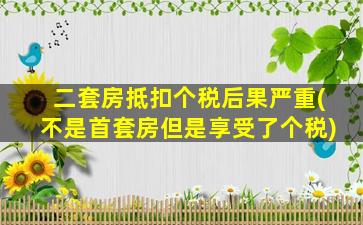 二套房抵扣个税后果严重(不是首套房但是享受了个税)